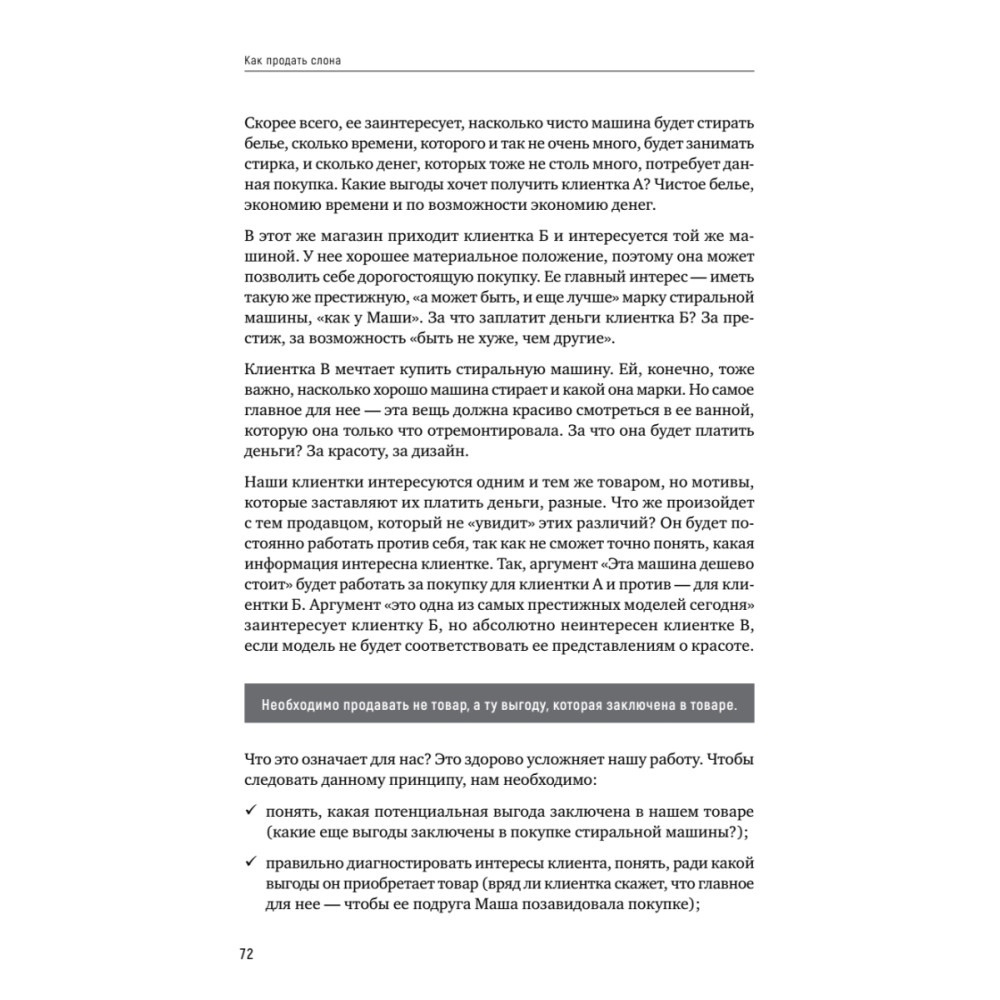 Как продать слона

Скорее всего, ее заинтересует, насколько чисто машина будет стирать белье, сколько времени, которого и так не очень много, будет занимать стирка, и сколько денег, которых тоже не столь много, потребует данная покупка. Какие выгоды хочет получить клиентка А? Чистое белье, экономию времени и по возможности экономию денег.

В этот же магазин приходит клиентка Б и интересуется той же машиной. У нее хорошее материальное положение, поэтому она может позволить себе дорогостоящую покупку. Ее главный интерес — иметь такую же престижную, «а может быть, и еще лучше» марку стиральной машины, «как у Маши». За что заплатит деньги клиентка Б? За престиж, за возможность «быть не хуже, чем другие».

Клиентка В мечтает купить стиральную машину. Ей, конечно, тоже важно, насколько хорошо машина стирает и какой она марки. Но самое главное для нее — эта вещь должна красиво смотреться в ее ванной, которую она только что отремонтировала. За что она будет платить деньги? За красоту, за дизайн.

Наши клиентки интересуются одним и тем же товаром, но мотивы, которые заставляют их платить деньги, разные. Что же произойдет с тем продавцом, который не «увидит» этих различий? Он будет постоянно работать против себя, так как не сможет точно понять, какая информация интересна клиентке. Так, аргумент «Эта машина дешево стоит» будет работать за покупку для клиентки А и против — для клиентки Б. Аргумент «это одна из самых престижных моделей сегодня» заинтересует клиентку Б, но абсолютно неинтересен клиентке В, если модель не будет соответствовать ее представлениям о красоте.

Необходимо продавать не товар, а ту выгоду, которая заключена в товаре.

Что это означает для нас? Это здорово усложняет нашу работу. Чтобы следовать данному принципу, нам необходимо:

✓ понять, какая потенциальная выгода заключена в нашем товаре (какие еще выгоды заключены в покупке стиральной машины?);

✓ правильно диагностировать интересы клиента, понять, ради какой выгоды он приобретает товар (вряд ли клиентка скажет, что главное для нее — чтобы ее подруга Маша позавидовала покупке);

72